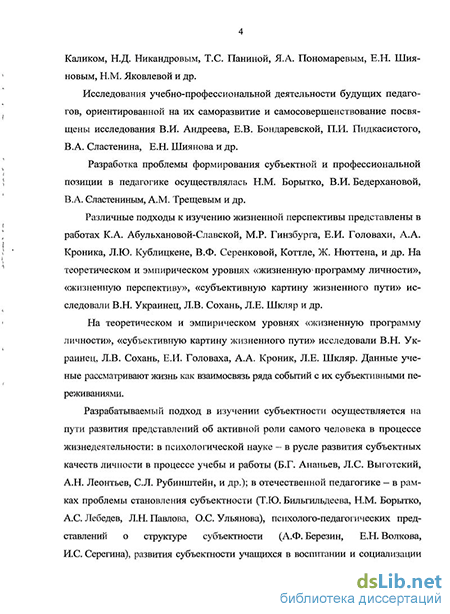 4

Каликом, Н.Д. Никандровым, Т.С. Паниной, Я.А. Пономаревым, Е.Н. Шияновым, Н.М. Яковлевой и др.

Исследования учебно-профессиональной деятельности будущих педагогов, ориентированной на их саморазвитие и самосовершенствование посвящены исследования В.И. Андреева, Е.В. Бондаревской, П.И. Пидкасистого, В.А. Сластенина, Е.Н. Шиянова и др.

Разработка проблемы формирования субъектной и профессиональной позиции в педагогике осуществлялась Н.М. Борытко, В.И. Бедерхановой, В.А. Сластениным, А.М. Трещевым и др.

Различные подходы к изучению жизненной перспективы представлены в работах К.А. Абульхановой-Славской, М.Р. Гинзбурга, Е.И. Головахи, А.А. Кроника, Л.Ю. Кублицкене, В.Ф. Серенковой, Коттле, Ж. Нюттена, и др. На теоретическом и эмпирическом уровнях «жизненную программу личности», «жизненную перспективу», «субъективную картину жизненного пути» исследовали В.Н. Украинец, Л.В. Сохань, Л.Е. Шкляр и др.

На теоретическом и эмпирическом уровнях «жизненную программу личности», «субъективную картину жизненного пути» исследовали В.Н. Украинец, Л.В. Сохань, Е.И. Головаха, А.А. Кроник, Л.Е. Шкляр. Данные ученые рассматривают жизнь как взаимосвязь ряда событий с их субъективными переживаниями.

Разрабатываемый подход в изучении субъектности осуществляется на пути развития представлений об активной роли самого человека в процессе жизнедеятельности: в психологической науке – в русле развития субъектных качеств личности в процессе учебы и работы (Б.Г. Ананьев, Л.С. Выготский, А.Н. Леонтьев, С.Л. Рубинштейн, и др.); в отечественной педагогике – в рамках проблемы становления субъектности (Т.Ю. Бильгильдеева, Н.М. Борытко, А.С. Лебедев, Л.Н. Павлова, О.С. Ульянова), психолого-педагогических представлений о структуре субъектности (А.Ф. Березин, Е.Н. Волкова, И.С. Серегина), развития субъектности учащихся в воспитании и социализации

dsLib.net
библиотека диссертаций